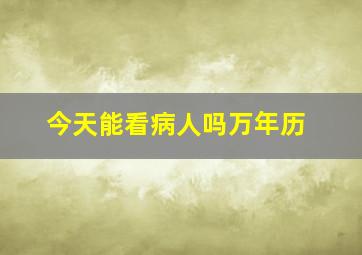 今天能看病人吗万年历